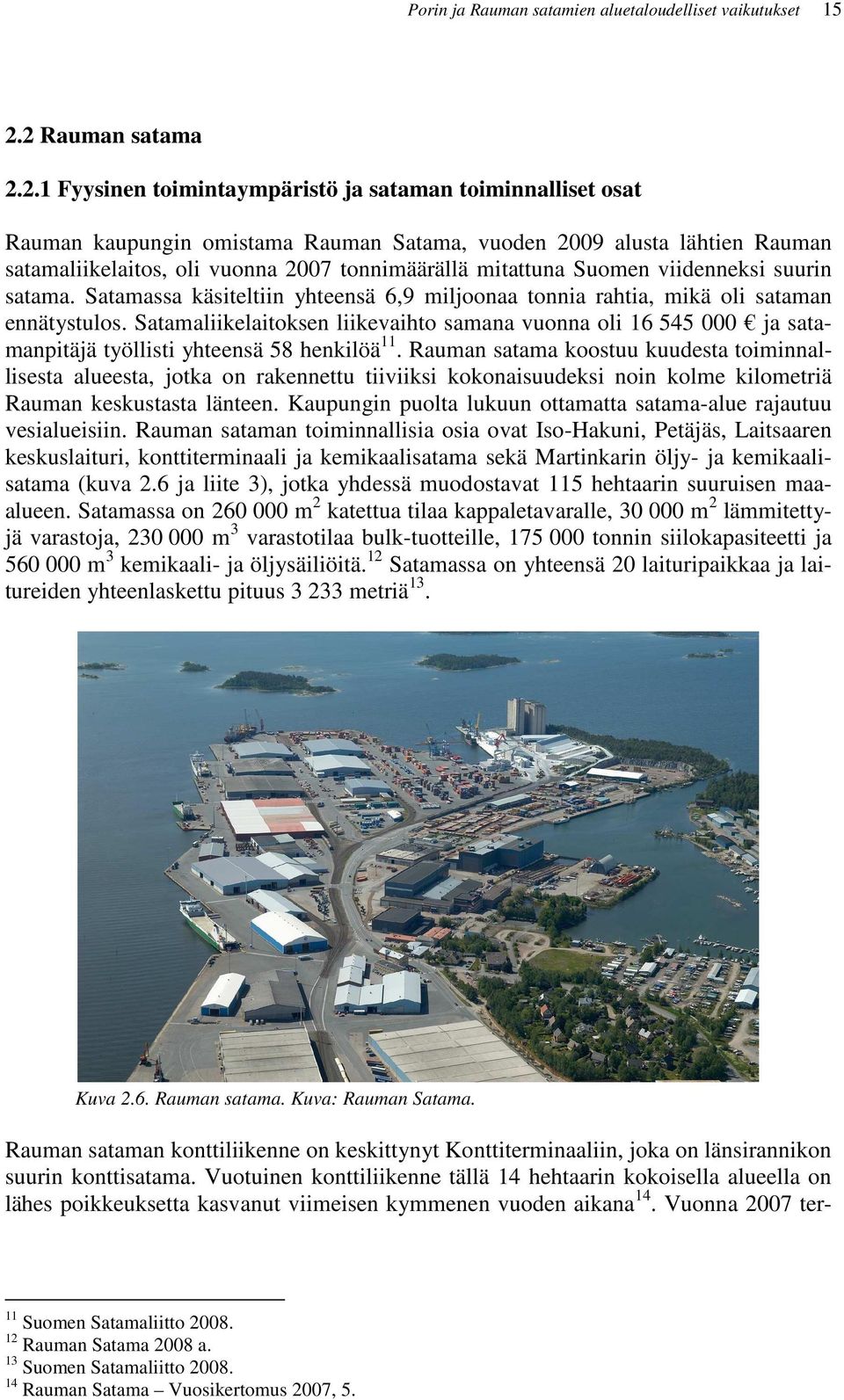 Porin ja Rauman satamien aluetaloudelliset vaikutukset 15

2.2 Rauman satama

2.2.1 Fyysinen toimintaympäristö ja sataman toiminnalliset osat

Rauman kaupungin omistama Rauman Satama, vuoden 2009 alusta lähtien Rauman satamaliikelaitos, oli vuonna 2007 tonnimäärällä mitattuna Suomen viidenneksi suurin satama. Satamassa käsiteltiin yhteensä 6,9 miljoonaa tonnia rahtia, mikä oli sataman ennätystulos. Satamaliikelaitoksen liikevaihto samana vuonna oli 16 545 000 € ja satamanpitäjä työllisti yhteensä 58 henkilöä$^{11}$. Rauman satama koostuu kuudesta toiminnallisesta alueesta, jotka on rakennettu tiiviiksi kokonaisuudeksi noin kolme kilometriä Rauman keskustasta länteen. Kaupungin puolta lukuun ottamatta satama-alue rajautuu vesialueisiin. Rauman sataman toiminnallisia osia ovat Iso-Hakuni, Petäjäs, Laitsaaren keskuslaituri, konttiterminaali ja kemikaalisatama sekä Martinkarin öljy- ja kemikaalisatama (kuva 2.6 ja liite 3), jotka yhdessä muodostavat 115 hehtaarin suuruisen maa-alueen. Satamassa on 260 000 m$^2$ katettua tilaa kappaletavaralle, 30 000 m$^2$ lämmitettyjä varastoja, 230 000 m$^3$ varastotilaa bulk-tuotteille, 175 000 tonnin siilokapasiteetti ja 560 000 m$^3$ kemikaali- ja öljysäiliöitä.$^{12}$ Satamassa on yhteensä 20 laituripaikkaa ja laitureiden yhteenlaskettu pituus 3 233 metriä$^{13}$.

Kuva 2.6. Rauman satama. Kuva: Rauman Satama.

Rauman sataman konttiliikenne on keskittynyt Konttiterminaaliin, joka on länsirannikon suurin konttisatama. Vuotuinen konttiliikenne tällä 14 hehtaarin kokoisella alueella on lähes poikkeuksetta kasvanut viimeisen kymmenen vuoden aikana$^{14}$. Vuonna 2007 ter-

$^{11}$ Suomen Satamaliitto 2008.
$^{12}$ Rauman Satama 2008 a.
$^{13}$ Suomen Satamaliitto 2008.
$^{14}$ Rauman Satama – Vuosikertomus 2007, 5.